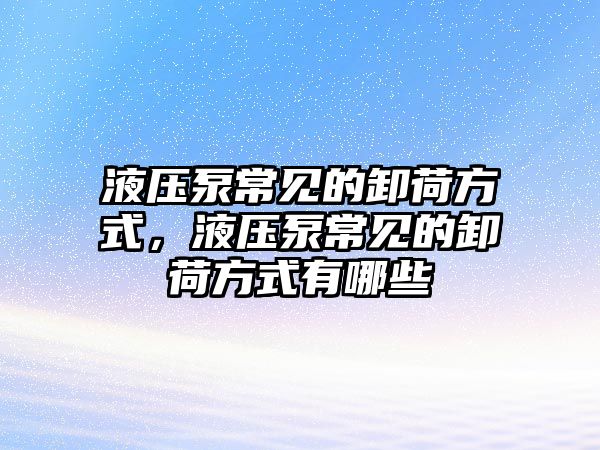 液压泵常见的卸荷方式，液压泵常见的卸荷方式有哪些